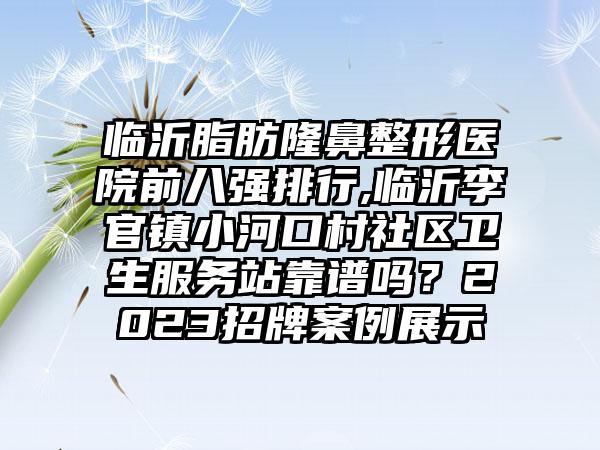 临沂脂肪隆鼻整形医院前八强排行,临沂李官镇小河口村社区卫生服务站靠谱吗？2023招牌案例展示